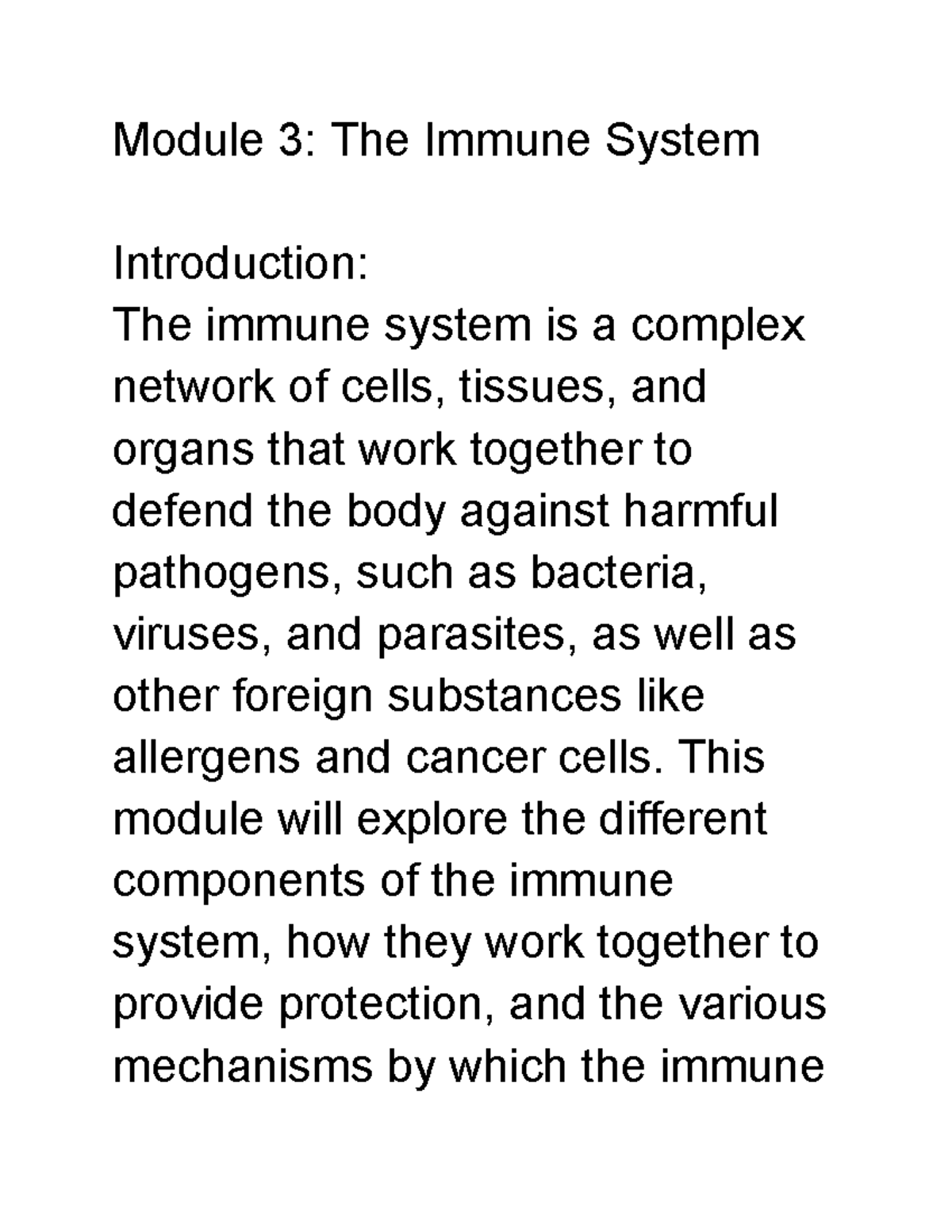 Module 3: The Immune System

Introduction:
The immune system is a complex network of cells, tissues, and organs that work together to defend the body against harmful pathogens, such as bacteria, viruses, and parasites, as well as other foreign substances like allergens and cancer cells. This module will explore the different components of the immune system, how they work together to provide protection, and the various mechanisms by which the immune